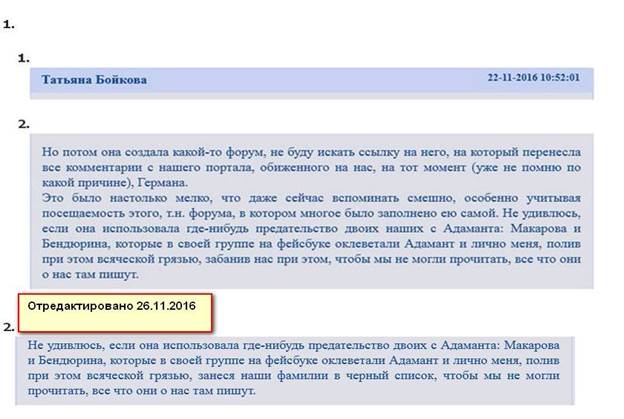 1.

1.

Татьяна Бойкова 22-11-2016 10:52:01

2.

Но потом она создала какой-то форум, не буду искать ссылку на него, на который перенесла все комментарии с нашего портала, обиженного на нас, на тот момент (уже не помню по какой причине), Германа.
Это было настолько мелко, что даже сейчас вспоминать смешно, особенно учитывая посещаемость этого, т.н. форума, в котором многое было заполнено ею самой. Не удивлюсь, если она использовала где-нибудь предательство двоих наших с Адаманта: Макарова и Бендюрина, которые в своей группе на фейсбуке оклеветали Адамант и лично меня, полив при этом всяческой грязью, забанив нас при этом, чтобы мы не могли прочитать, все что они о нас там пишут.

Отредактировано 26.11.2016

2.

Не удивлюсь, если она использовала где-нибудь предательство двоих с Адаманта: Макарова и Бендюрина, которые в своей группе на фейсбуке оклеветали Адамант и лично меня, полив при этом всяческой грязью, занеся наши фамилии в черный список, чтобы мы не могли прочитать, все что они о нас там пишут.